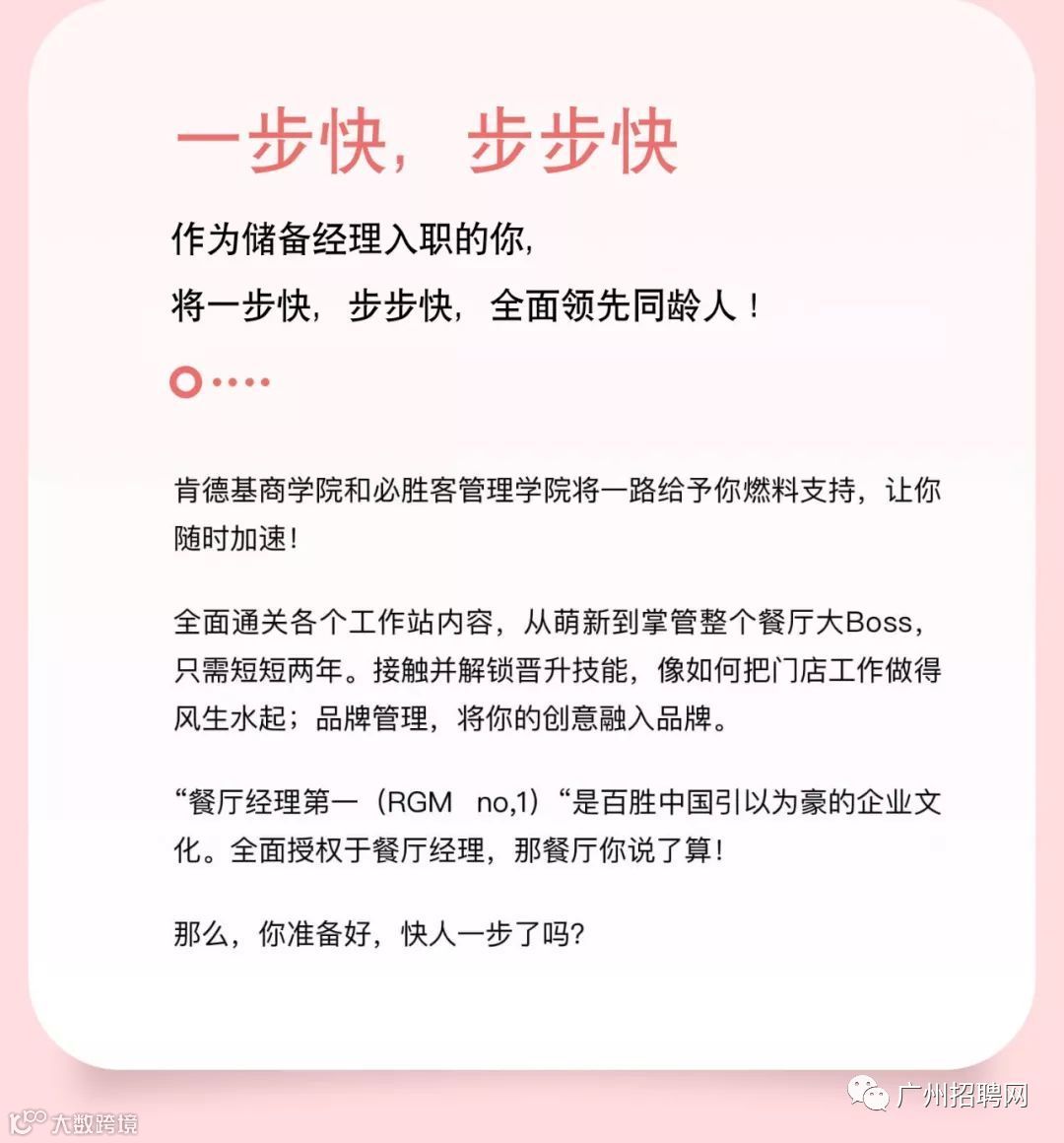 一步快，步步快

作为储备经理入职的你，
将一步快，步步快，全面领先同龄人！

肯德基商学院和必胜客管理学院将一路给予你燃料支持，让你随时加速！

全面通关各个工作站内容，从萌新到掌管整个餐厅大Boss，只需短短两年。接触并解锁晋升技能，像如何把门店工作做得风生水起；品牌管理，将你的创意融入品牌。

“餐厅经理第一（RGM no,1）“是百胜中国引以为豪的企业文化。全面授权于餐厅经理，那餐厅你说了算！

那么，你准备好，快人一步了吗？

大数跨境

广州招聘网